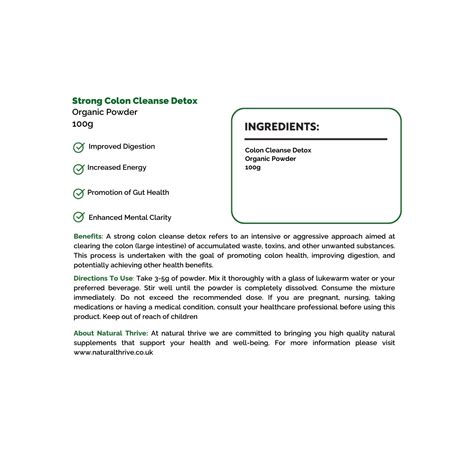 Strong Colon Cleanse Detox
Organic Powder
100g

Improved Digestion

Increased Energy

Promotion of Gut Health

Enhanced Mental Clarity

INGREDIENTS:

Colon Cleanse Detox
Organic Powder
100g

Benefits: A strong colon cleanse detox refers to an intensive or aggressive approach aimed at clearing the colon (large intestine) of accumulated waste, toxins, and other unwanted substances. This process is undertaken with the goal of promoting colon health, improving digestion, and potentially achieving other health benefits.

Directions To Use: Take 3-5g of powder. Mix it thoroughly with a glass of lukewarm water or your preferred beverage. Stir well until the powder is completely dissolved. Consume the mixture immediately. Do not exceed the recommended dose. If you are pregnant, nursing, taking medications or having a medical condition, consult your healthcare professional before using this product. Keep out of reach of children

About Natural Thrive: At natural thrive we are committed to bringing you high quality natural supplements that support your health and well-being. For more information please visit www.naturalthrive.co.uk